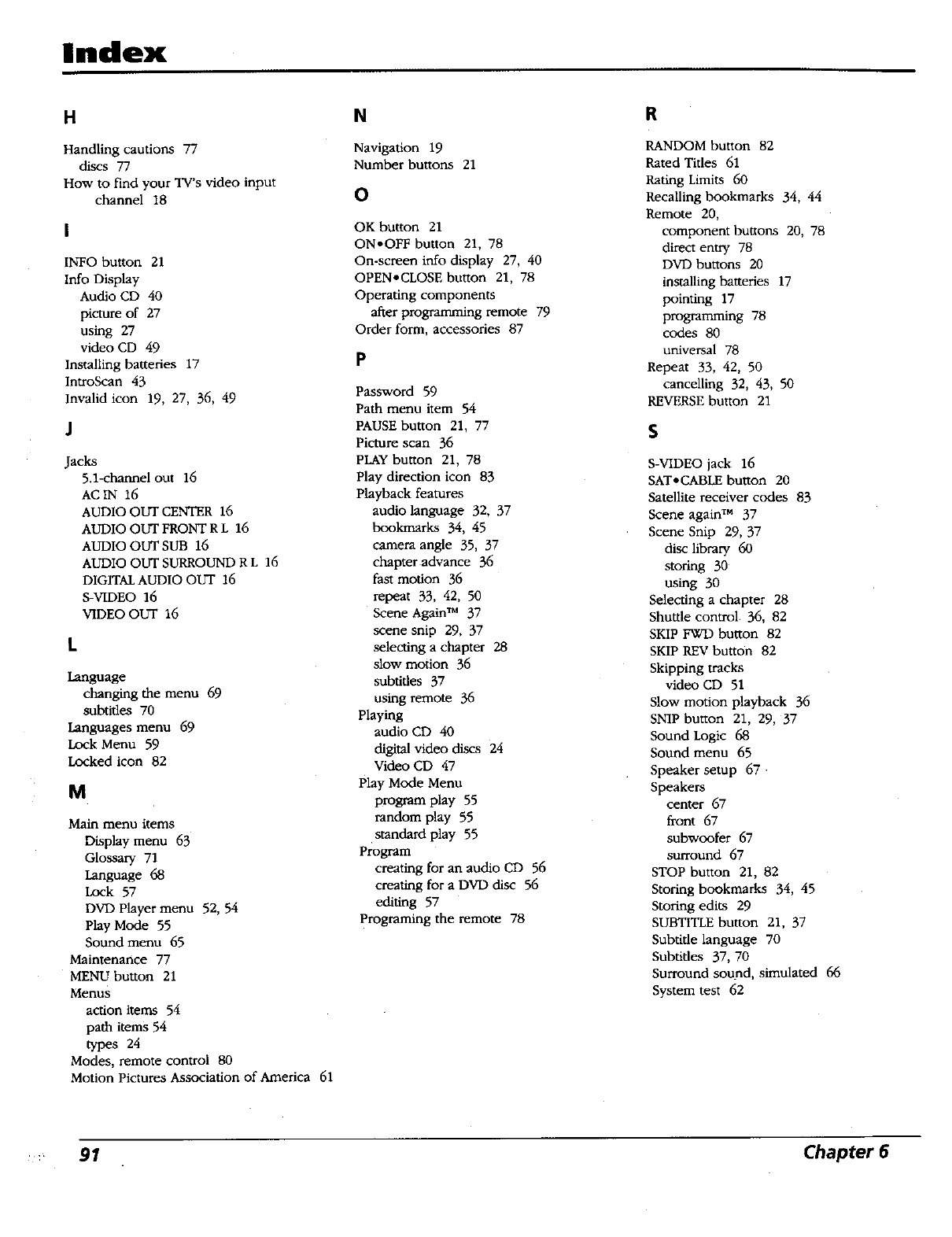 Index

H

Handling cautions 77
discs 77
How to find your TV's video input channel 18

I

INFO button 21
Info Display
Audio CD 40
picture of 27
using 27
video CD 49
Installing batteries 17
IntroScan 43
Invalid icon 19, 27, 36, 49

J

Jacks
5.1-channel out 16
AC IN 16
AUDIO OUT CENTER 16
AUDIO OUT FRONT R L 16
AUDIO OUT SUB 16
AUDIO OUT SURROUND R L 16
DIGITAL AUDIO OUT 16
S-VIDEO 16
VIDEO OUT 16

L

Language
changing the menu 69
subtitles 70
Languages menu 69
Lock Menu 59
Locked icon 82

M

Main menu items
Display menu 63
Glossary 71
Language 68
Lock 57
DVD Player menu 52, 54
Play Mode 55
Sound menu 65
Maintenance 77
MENU button 21
Menus
action items 54
path items 54
types 24
Modes, remote control 80
Motion Pictures Association of America 61

N

Navigation 19
Number buttons 21

O

OK button 21
ON•OFF button 21, 78
On-screen info display 27, 40
OPEN•CLOSE button 21, 78
Operating components
after programming remote 79
Order form, accessories 87

P

Password 59
Path menu item 54
PAUSE button 21, 77
Picture scan 36
PLAY button 21, 78
Play direction icon 83
Playback features
audio language 32, 37
bookmarks 34, 45
camera angle 35, 37
chapter advance 36
fast motion 36
repeat 33, 42, 50
Scene Again™ 37
scene snip 29, 37
selecting a chapter 28
slow motion 36
subtitles 37
using remote 36
Playing
audio CD 40
digital video discs 24
Video CD 47
Play Mode Menu
program play 55
random play 55
standard play 55
Program
creating for an audio CD 56
creating for a DVD disc 56
editing 57
Programing the remote 78

R

RANDOM button 82
Rated Titles 61
Rating Limits 60
Recalling bookmarks 34, 44
Remote 20,
component buttons 20, 78
direct entry 78
DVD buttons 20
installing batteries 17
pointing 17
programming 78
codes 80
universal 78
Repeat 33, 42, 50
cancelling 32, 43, 50
REVERSE button 21

S

S-VIDEO jack 16
SAT•CABLE button 20
Satellite receiver codes 83
Scene again™ 37
Scene Snip 29, 37
disc library 60
storing 30
using 30
Selecting a chapter 28
Shuttle control 36, 82
SKIP FWD button 82
SKIP REV button 82
Skipping tracks
video CD 51
Slow motion playback 36
SNIP button 21, 29, 37
Sound Logic 68
Sound menu 65
Speaker setup 67
Speakers
center 67
front 67
subwoofer 67
surround 67
STOP button 21, 82
Storing bookmarks 34, 45
Storing edits 29
SUBTITLE button 21, 37
Subtitle language 70
Subtitles 37, 70
Surround sound, simulated 66
System test 62

91 Chapter 6